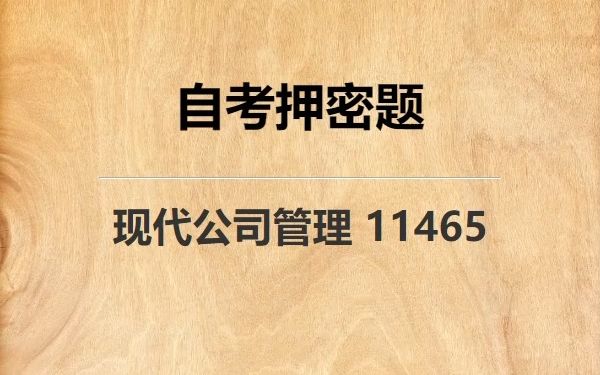 自考押密题

现代公司管理 11465